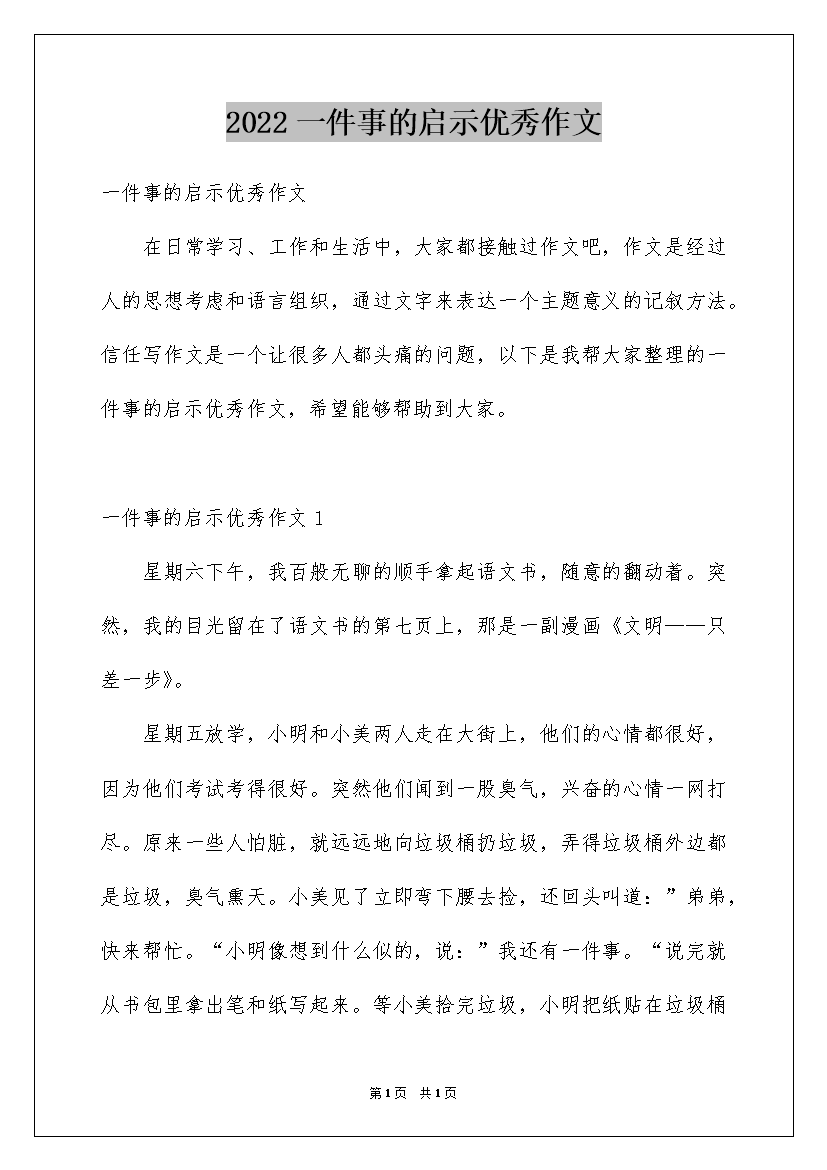 2022 一件事的启示优秀作文

一件事的启示优秀作文

在日常学习、工作和生活中，大家都接触过作文吧，作文是经过人的思想考虑和语言组织，通过文字来表达一个主题意义的记叙方法。信任写作文是一个让很多人都头痛的问题，以下是我帮大家整理的一件事的启示优秀作文，希望能够帮助到大家。

一件事的启示优秀作文 1

星期六下午，我百般无聊的顺手拿起语文书，随意的翻动着。突然，我的目光留在了语文书的第七页上，那是一副漫画《文明——只差一步》。

星期五放学，小明和小美两人走在大街上，他们的心情都很好，因为他们考试考得很好。突然他们闻到一股臭气，兴奋的心情一网打尽。原来一些人怕脏，就远远地向垃圾桶扔垃圾，弄得垃圾桶外边都是垃圾，臭气熏天。小美见了立即弯下腰去捡，还回头叫道：”弟弟，快来帮忙。“小明像想到什么似的，说：”我还有一件事。“说完就从书包里拿出笔和纸写起来。等小美拾完垃圾，小明把纸贴在垃圾桶

第1页 共1页